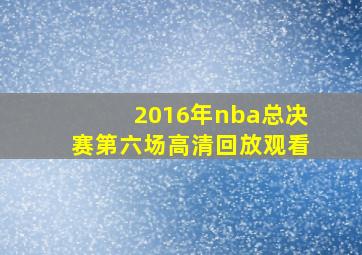 2016年nba总决赛第六场高清回放观看